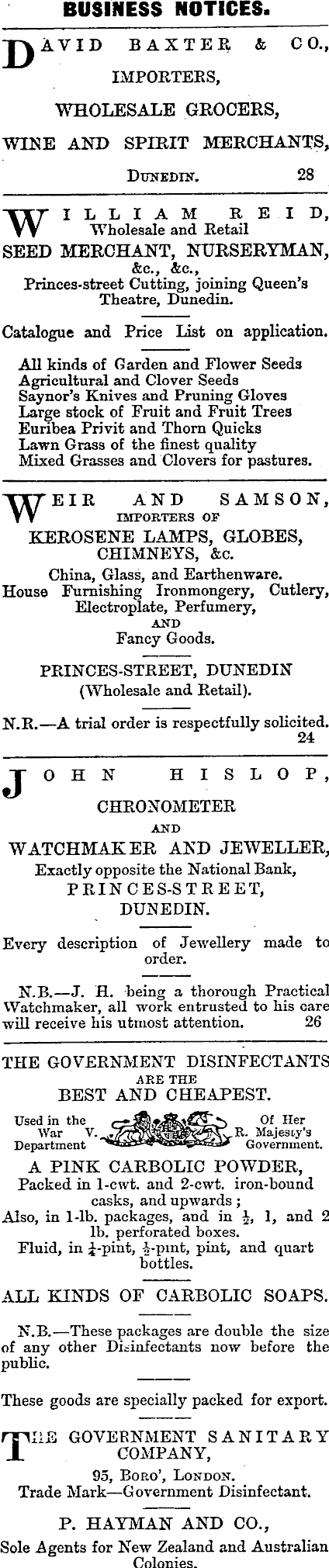 BUSINESS NOTICES.

DAVID BAXTER & CO.,
IMPORTERS,
WHOLESALE GROCERS,
WINE AND SPIRIT MERCHANTS,
DUNEDIN. 28

WILLIAM REID,
Wholesale and Retail
SEED MERCHANT, NURSERYMAN,
&c., &c.,
Princes-street Cutting, joining Queen's Theatre, Dunedin.

Catalogue and Price List on application.

All kinds of Garden and Flower Seeds
Agricultural and Clover Seeds
Saynor's Knives and Pruning Gloves
Large stock of Fruit and Fruit Trees
Euribea Privit and Thorn Quicks
Lawn Grass of the finest quality
Mixed Grasses and Clovers for pastures.

WEIR AND SAMSON,
IMPORTERS OF
KEROSENE LAMPS, GLOBES, CHIMNEYS, &c.
China, Glass, and Earthenware.
House Furnishing Ironmongery, Cutlery, Electroplate, Perfumery,
AND
Fancy Goods.

PRINCES-STREET, DUNEDIN
(Wholesale and Retail).

N.R.—A trial order is respectfully solicited. 24

JOHN HISLOP,
CHRONOMETER
AND
WATCHMAKER AND JEWELLER,
Exactly opposite the National Bank,
PRINCES-STREET,
DUNEDIN.

Every description of Jewellery made to order.

N.B.—J. H. being a thorough Practical Watchmaker, all work entrusted to his care will receive his utmost attention. 26

THE GOVERNMENT DISINFECTANTS
ARE THE
BEST AND CHEAPEST.
Used in the War Department V. R. Of Her Majesty's Government.
A PINK CARBOLIC POWDER,
Packed in 1-cwt. and 2-cwt. iron-bound casks, and upwards;
Also, in 1-lb. packages, and in $\frac{1}{2}$, 1, and 2 lb. perforated boxes.
Fluid, in $\frac{1}{4}$-pint, $\frac{1}{2}$-pint, pint, and quart bottles.

ALL KINDS OF CARBOLIC SOAPS.

N.B.—These packages are double the size of any other Disinfectants now before the public.

These goods are specially packed for export.

THE GOVERNMENT SANITARY COMPANY,
95, BORO', LONDON.
Trade Mark—Government Disinfectant.

P. HAYMAN AND CO.,
Sole Agents for New Zealand and Australian Colonies.